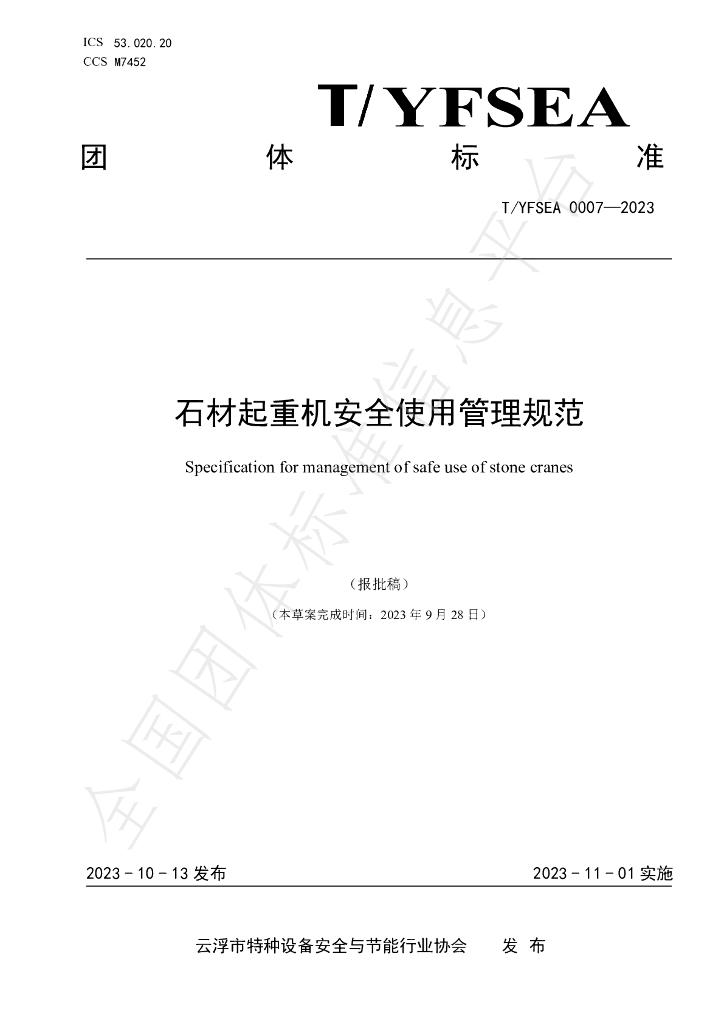 ICS 53.020.20
CCS M7452

T/YFSEA

团 体 标 准

T/YFSEA 0007—2023

石材起重机安全使用管理规范

Specification for management of safe use of stone cranes

（报批稿）

（本草案完成时间：2023年9月28日）

2023－10－13发布

2023－11－01实施

云浮市特种设备安全与节能行业协会 发布

全国团体标准信息平台